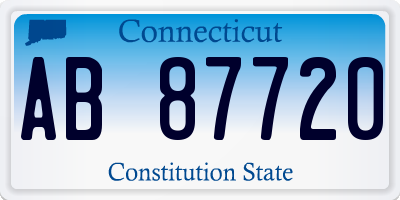 Connecticut

AB 87720

Constitution State